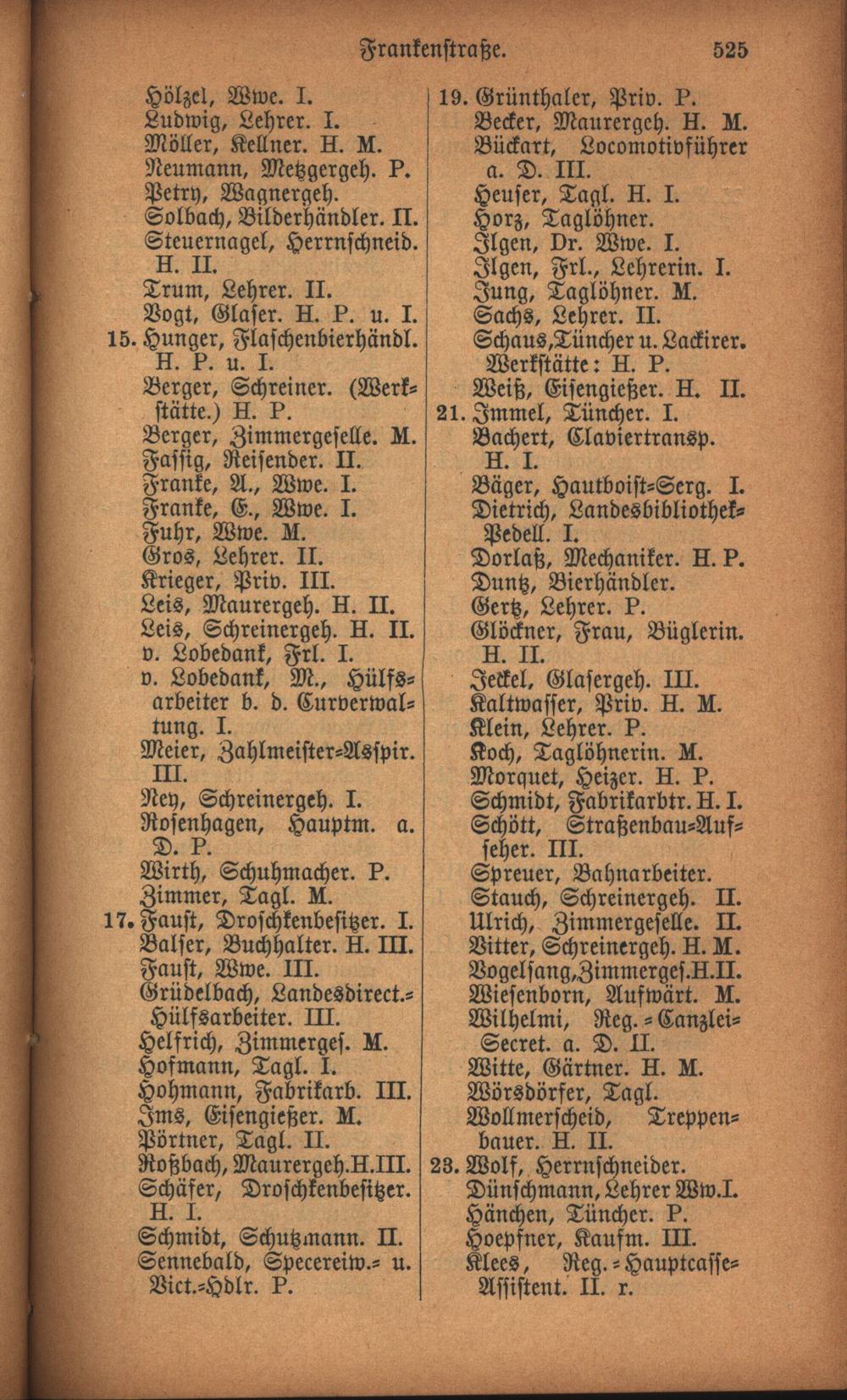 Frankenstraße. 525

Hölzel, Wwe. I.
Ludwig, Lehrer. I.
Möller, Kellner. H. M.
Neumann, Metzgergeh. P.
Petry, Wagnergeh.
Solbach, Bilderhändler. II.
Steuernagel, Herrnschneid. H. II.
Trum, Lehrer. II.
Vogt, Glaser. H. P. u. I.
15. Hunger, Flaschenbierhändl. H. P. u. I.
Berger, Schreiner. (Werkstätte.) H. P.
Berger, Zimmergeselle. M.
Fassig, Reisender. II.
Franke, A., Wwe. I.
Franke, E., Wwe. I.
Fuhr, Wwe. M.
Gros, Lehrer. II.
Krieger, Priv. III.
Leis, Maurergeh. H. II.
Leis, Schreinergeh. H. II.
v. Lobedank, Frl. I.
v. Lobedank, M., Hülfsarbeiter b. d. Curverwaltung. I.
Meier, Zahlmeister-Asspir. III.
Ney, Schreinergeh. I.
Rosenhagen, Hauptm. a. D. P.
Wirth, Schuhmacher. P.
Zimmer, Tagl. M.
17. Faust, Droschkenbesitzer. I.
Balser, Buchhalter. H. III.
Faust, Wwe. III.
Grüdelbach, Landesdirect.-Hülfsarbeiter. III.
Helfrich, Zimmerges. M.
Hofmann, Tagl. I.
Hohmann, Fabrikarb. III.
Ims, Eisengießer. M.
Pörtner, Tagl. II.
Roßbach, Maurergeh. H. III.
Schäfer, Droschkenbesitzer. H. I.
Schmidt, Schutzmann. II.
Sennebald, Specereiw.- u. Vict.-Hdlr. P.

19. Grünthaler, Priv. P.
Becker, Maurergeh. H. M.
Bückart, Locomotivführer a. D. III.
Heuser, Tagl. H. I.
Horz, Taglöhner.
Ilgen, Dr. Wwe. I.
Ilgen, Frl., Lehrerin. I.
Jung, Taglöhner. M.
Sachs, Lehrer. II.
Schaus, Tüncher u. Lackirer. Werkstätte: H. P.
Weiß, Eisengießer. H. II.
21. Immel, Tüncher. I.
Bachert, Claviertransp. H. I.
Bäger, Hautboist-Serg. I.
Dietrich, Landesbibliothek-Pedell. I.
Dorlaß, Mechaniker. H. P.
Duntz, Bierhändler.
Gertz, Lehrer. P.
Glöckner, Frau, Büglerin. H. II.
Jeckel, Glasergeh. III.
Kaltwasser, Priv. H. M.
Klein, Lehrer. P.
Koch, Taglöhnerin. M.
Morquet, Heizer. H. P.
Schmidt, Fabrikarbtr. H. I.
Schött, Straßenbau-Aufseher. III.
Spreuer, Bahnarbeiter.
Stauch, Schreinergeh. II.
Ulrich, Zimmergeselle. II.
Vitter, Schreinergeh. H. M.
Vogelsang, Zimmerges. H. II.
Wiesenborn, Aufwärt. M.
Wilhelmi, Reg.-Canzlei-Secret. a. D. II.
Witte, Gärtner. H. M.
Wörsdörfer, Tagl.
Wollmerscheid, Treppenbauer. H. II.
23. Wolf, Herrnschneider.
Dünschmann, Lehrer Ww. I.
Hänchen, Tüncher. P.
Hoepfner, Kaufm. III.
Klees, Reg.-Hauptcasse-Assistent. II. r.